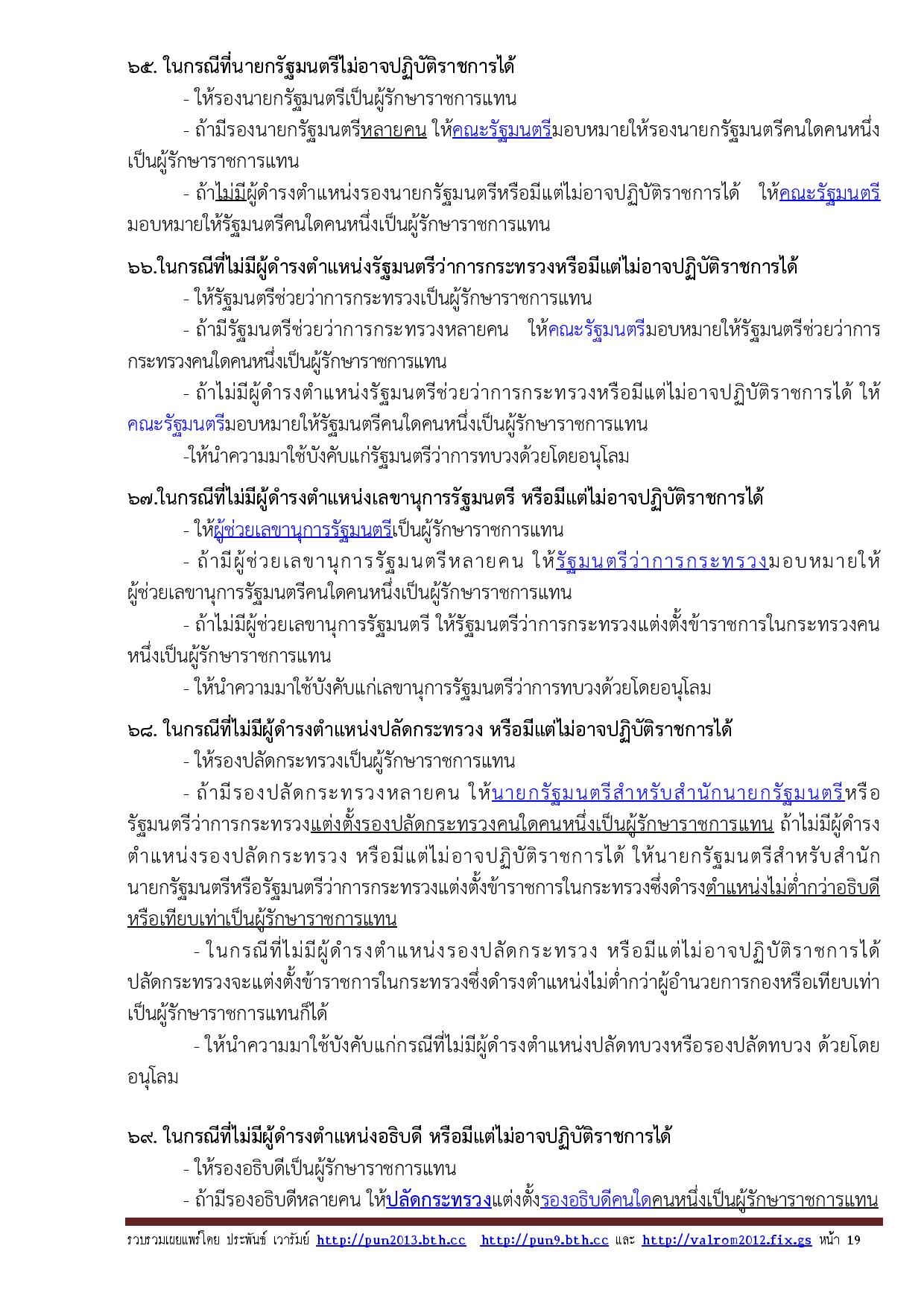 ๖๕. ในกรณีที่นายกรัฐมนตรีไม่อาจปฏิบัติราชการได้

- ให้รองนายกรัฐมนตรีเป็นผู้รักษาราชการแทน

- ถ้ามีรองนายกรัฐมนตรีหลายคน ให้คณะรัฐมนตรีมอบหมายให้รองนายกรัฐมนตรีคนใดคนหนึ่งเป็นผู้รักษาราชการแทน

- ถ้าไม่มีผู้ดำรงตำแหน่งรองนายกรัฐมนตรีหรือมีแต่ไม่อาจปฏิบัติราชการได้ ให้คณะรัฐมนตรีมอบหมายให้รัฐมนตรีคนใดคนหนึ่งเป็นผู้รักษาราชการแทน

๖๖.ในกรณีที่ไม่มีผู้ดำรงตำแหน่งรัฐมนตรีว่าการกระทรวงหรือมีแต่ไม่อาจปฏิบัติราชการได้

- ให้รัฐมนตรีช่วยว่าการกระทรวงเป็นผู้รักษาราชการแทน

- ถ้ามีรัฐมนตรีช่วยว่าการกระทรวงหลายคน ให้คณะรัฐมนตรีมอบหมายให้รัฐมนตรีช่วยว่าการกระทรวงคนใดคนหนึ่งเป็นผู้รักษาราชการแทน

- ถ้าไม่มีผู้ดำรงตำแหน่งรัฐมนตรีช่วยว่าการกระทรวงหรือมีแต่ไม่อาจปฏิบัติราชการได้ ให้คณะรัฐมนตรีมอบหมายให้รัฐมนตรีคนใดคนหนึ่งเป็นผู้รักษาราชการแทน

-ให้นำความมาใช้บังคับแก่รัฐมนตรีว่าการทบวงด้วยโดยอนุโลม

๖๗.ในกรณีที่ไม่มีผู้ดำรงตำแหน่งเลขานุการรัฐมนตรี หรือมีแต่ไม่อาจปฏิบัติราชการได้

- ให้ผู้ช่วยเลขานุการรัฐมนตรีเป็นผู้รักษาราชการแทน

- ถ้ามีผู้ช่วยเลขานุการรัฐมนตรีหลายคน ให้รัฐมนตรีว่าการกระทรวงมอบหมายให้ผู้ช่วยเลขานุการรัฐมนตรีคนใดคนหนึ่งเป็นผู้รักษาราชการแทน

- ถ้าไม่มีผู้ช่วยเลขานุการรัฐมนตรี ให้รัฐมนตรีว่าการกระทรวงแต่งตั้งข้าราชการในกระทรวงคนหนึ่งเป็นผู้รักษาราชการแทน

- ให้นำความมาใช้บังคับแก่เลขานุการรัฐมนตรีว่าการทบวงด้วยโดยอนุโลม

๖๘. ในกรณีที่ไม่มีผู้ดำรงตำแหน่งปลัดกระทรวง หรือมีแต่ไม่อาจปฏิบัติราชการได้

- ให้รองปลัดกระทรวงเป็นผู้รักษาราชการแทน

- ถ้ามีรองปลัดกระทรวงหลายคน ให้นายกรัฐมนตรีสำหรับสำนักนายกรัฐมนตรีหรือรัฐมนตรีว่าการกระทรวงแต่งตั้งรองปลัดกระทรวงคนใดคนหนึ่งเป็นผู้รักษาราชการแทน ถ้าไม่มีผู้ดำรงตำแหน่งรองปลัดกระทรวง หรือมีแต่ไม่อาจปฏิบัติราชการได้ ให้นายกรัฐมนตรีสำหรับสำนักนายกรัฐมนตรีหรือรัฐมนตรีว่าการกระทรวงแต่งตั้งข้าราชการในกระทรวงซึ่งดำรงตำแหน่งไม่ต่ำกว่าอธิบดีหรือเทียบเท่าเป็นผู้รักษาราชการแทน

- ในกรณีที่ไม่มีผู้ดำรงตำแหน่งรองปลัดกระทรวง หรือมีแต่ไม่อาจปฏิบัติราชการได้ ปลัดกระทรวงจะแต่งตั้งข้าราชการในกระทรวงซึ่งดำรงตำแหน่งไม่ต่ำกว่าผู้อำนวยการกองหรือเทียบเท่าเป็นผู้รักษาราชการแทนก็ได้

- ให้นำความมาใช้บังคับแก่กรณีที่ไม่มีผู้ดำรงตำแหน่งปลัดทบวงหรือรองปลัดทบวง ด้วยโดยอนุโลม

๖๙. ในกรณีที่ไม่มีผู้ดำรงตำแหน่งอธิบดี หรือมีแต่ไม่อาจปฏิบัติราชการได้

- ให้รองอธิบดีเป็นผู้รักษาราชการแทน

- ถ้ามีรองอธิบดีหลายคน ให้ปลัดกระทรวงแต่งตั้งรองอธิบดีคนใดคนหนึ่งเป็นผู้รักษาราชการแทน

รวบรวมเผยแพร่โดย ประพันธ์ เวารัมย์ http://pun2013.bth.cc http://pun9.bth.cc และ http://valrom2012.fix.gs หน้า 19